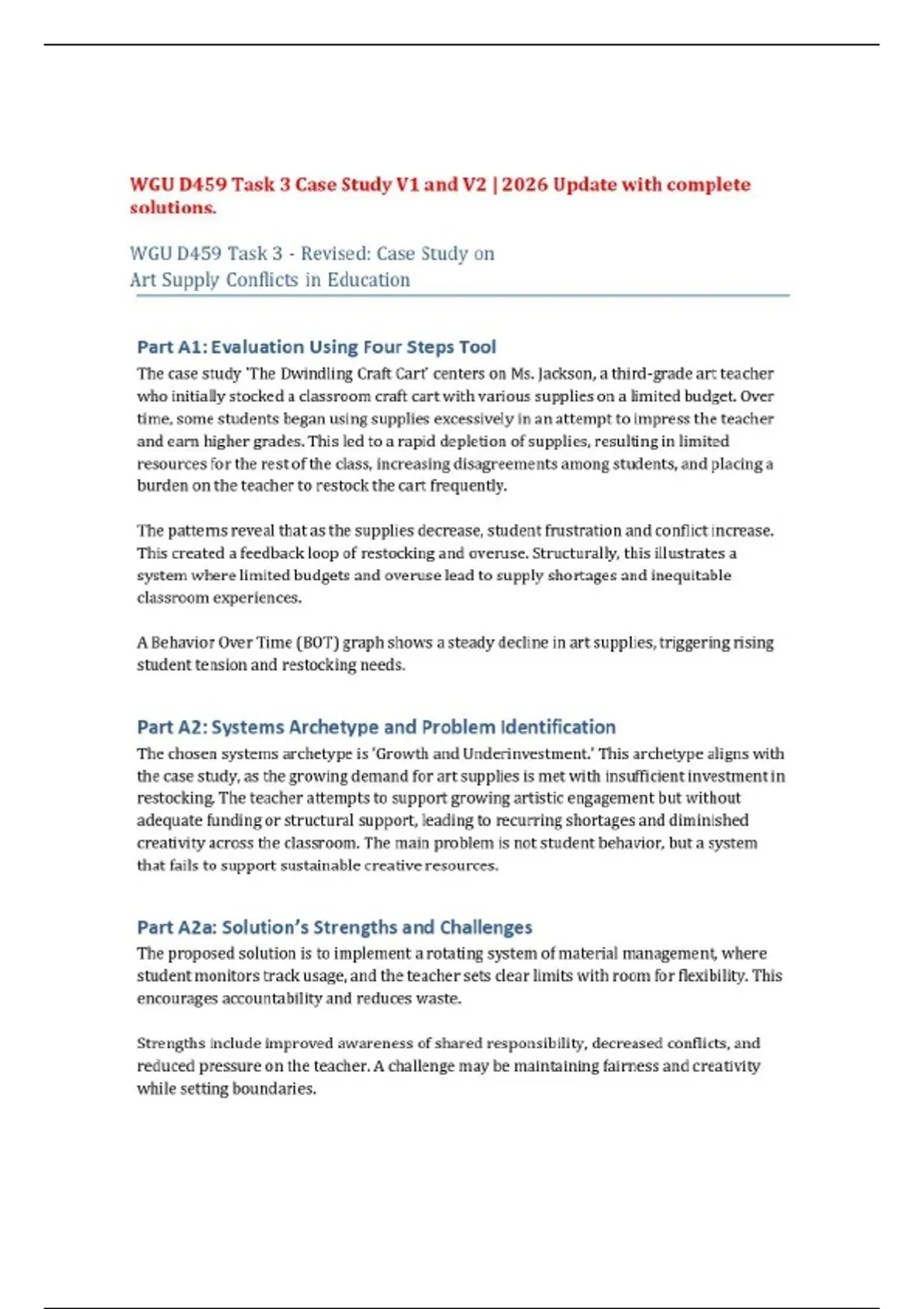 WGU D459 Task 3 Case Study V1 and V2 | 2026 Update with complete solutions.

WGU D459 Task 3 - Revised: Case Study on Art Supply Conflicts in Education

Part A1: Evaluation Using Four Steps Tool

The case study 'The Dwindling Craft Cart' centers on Ms. Jackson, a third-grade art teacher who initially stocked a classroom craft cart with various supplies on a limited budget. Over time, some students began using supplies excessively in an attempt to impress the teacher and earn higher grades. This led to a rapid depletion of supplies, resulting in limited resources for the rest of the class, increasing disagreements among students, and placing a burden on the teacher to restock the cart frequently.

The patterns reveal that as the supplies decrease, student frustration and conflict increase. This created a feedback loop of restocking and overuse. Structurally, this illustrates a system where limited budgets and overuse lead to supply shortages and inequitable classroom experiences.

A Behavior Over Time (BOT) graph shows a steady decline in art supplies, triggering rising student tension and restocking needs.

Part A2: Systems Archetype and Problem Identification

The chosen systems archetype is 'Growth and Underinvestment.' This archetype aligns with the case study, as the growing demand for art supplies is met with insufficient investment in restocking. The teacher attempts to support growing artistic engagement but without adequate funding or structural support, leading to recurring shortages and diminished creativity across the classroom. The main problem is not student behavior, but a system that fails to support sustainable creative resources.

Part A2a: Solution's Strengths and Challenges

The proposed solution is to implement a rotating system of material management, where student monitors track usage, and the teacher sets clear limits with room for flexibility. This encourages accountability and reduces waste.

Strengths include improved awareness of shared responsibility, decreased conflicts, and reduced pressure on the teacher. A challenge may be maintaining fairness and creativity while setting boundaries.